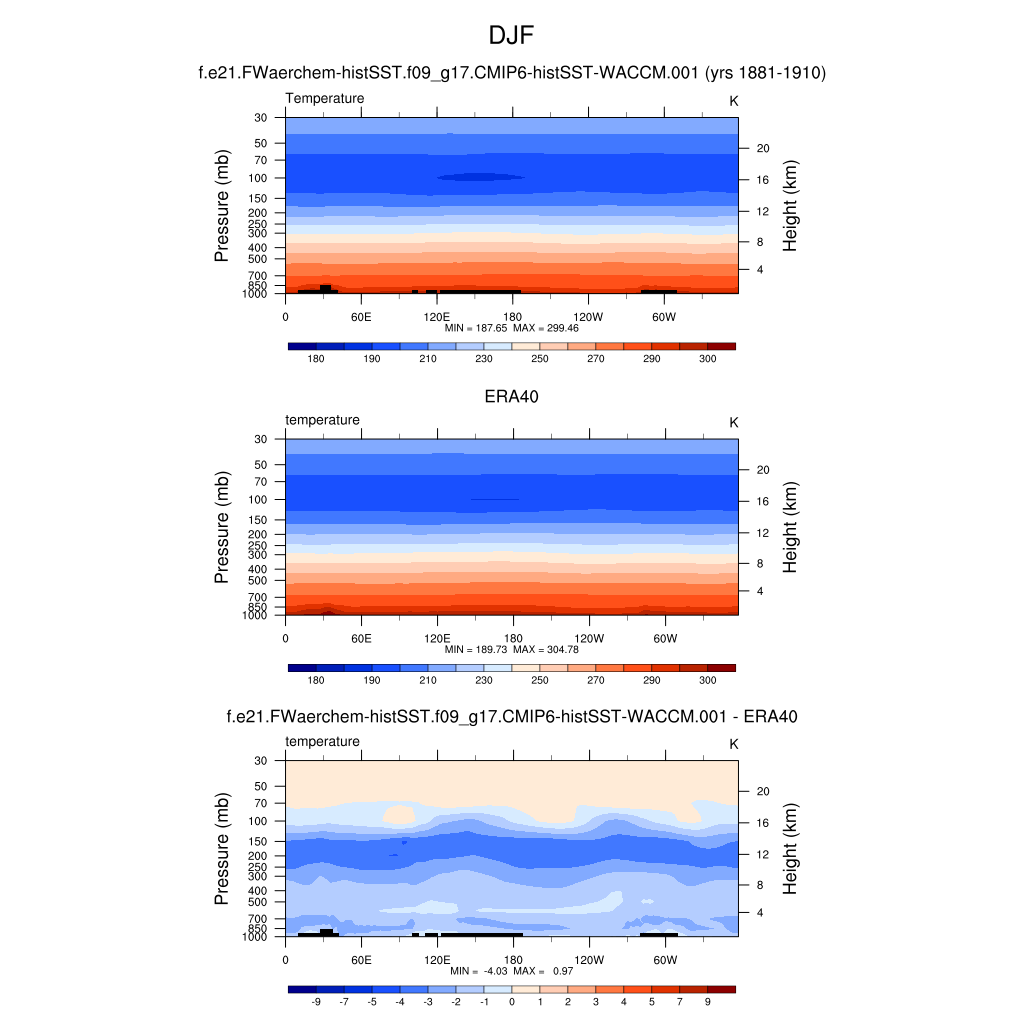 DJF

f.e21.FWaerchem-histSST.f09_g17.CMIP6-histSST-WACCM.001 (yrs 1881-1910)

Temperature K

Pressure (mb)

30
50
70
100
150
200
250
300
400
500
700
850
1000

Height (km)

20
16
12
8
4

0 60E 120E 180 120W 60W

MIN = 187.65 MAX = 299.46

180 190 210 230 250 270 290 300

ERA40

temperature K

Pressure (mb)

30
50
70
100
150
200
250
300
400
500
700
850
1000

Height (km)

20
16
12
8
4

0 60E 120E 180 120W 60W

MIN = 189.73 MAX = 304.78

180 190 210 230 250 270 290 300

f.e21.FWaerchem-histSST.f09_g17.CMIP6-histSST-WACCM.001 - ERA40

temperature K

Pressure (mb)

30
50
70
100
150
200
250
300
400
500
700
850
1000

Height (km)

20
16
12
8
4

0 60E 120E 180 120W 60W

MIN = -4.03 MAX = 0.97

-9 -7 -5 -4 -3 -2 -1 0 1 2 3 4 5 7 9